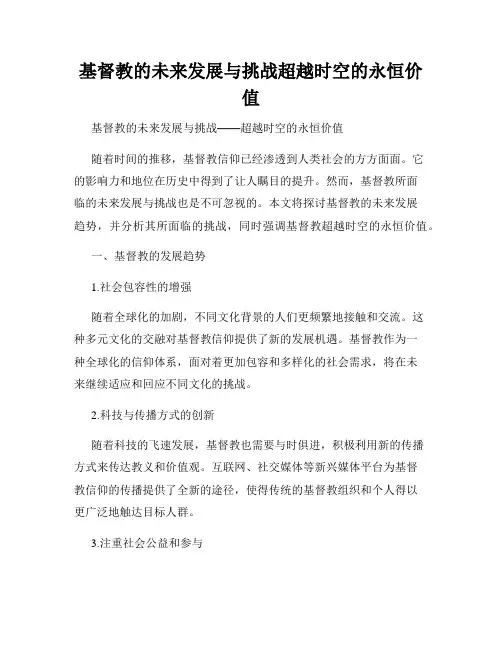 基督教的未来发展与挑战超越时空的永恒价值

基督教的未来发展与挑战——超越时空的永恒价值

随着时间的推移，基督教信仰已经渗透到人类社会的方方面面。它的影响力和地位在历史中得到了让人瞩目的提升。然而，基督教所面临的未来发展与挑战也是不可忽视的。本文将探讨基督教的未来发展趋势，并分析其所面临的挑战，同时强调基督教超越时空的永恒价值。

一、基督教的发展趋势

1.社会包容性的增强

随着全球化的加剧，不同文化背景的人们更频繁地接触和交流。这种多元文化的交融对基督教信仰提供了新的发展机遇。基督教作为一种全球化的信仰体系，面对着更加包容和多样化的社会需求，将在未来继续适应和回应不同文化的挑战。

2.科技与传播方式的创新

随着科技的飞速发展，基督教也需要与时俱进，积极利用新的传播方式来传达教义和价值观。互联网、社交媒体等新兴媒体平台为基督教信仰的传播提供了全新的途径，使得传统的基督教组织和个人得以更广泛地触达目标人群。

3.注重社会公益和参与